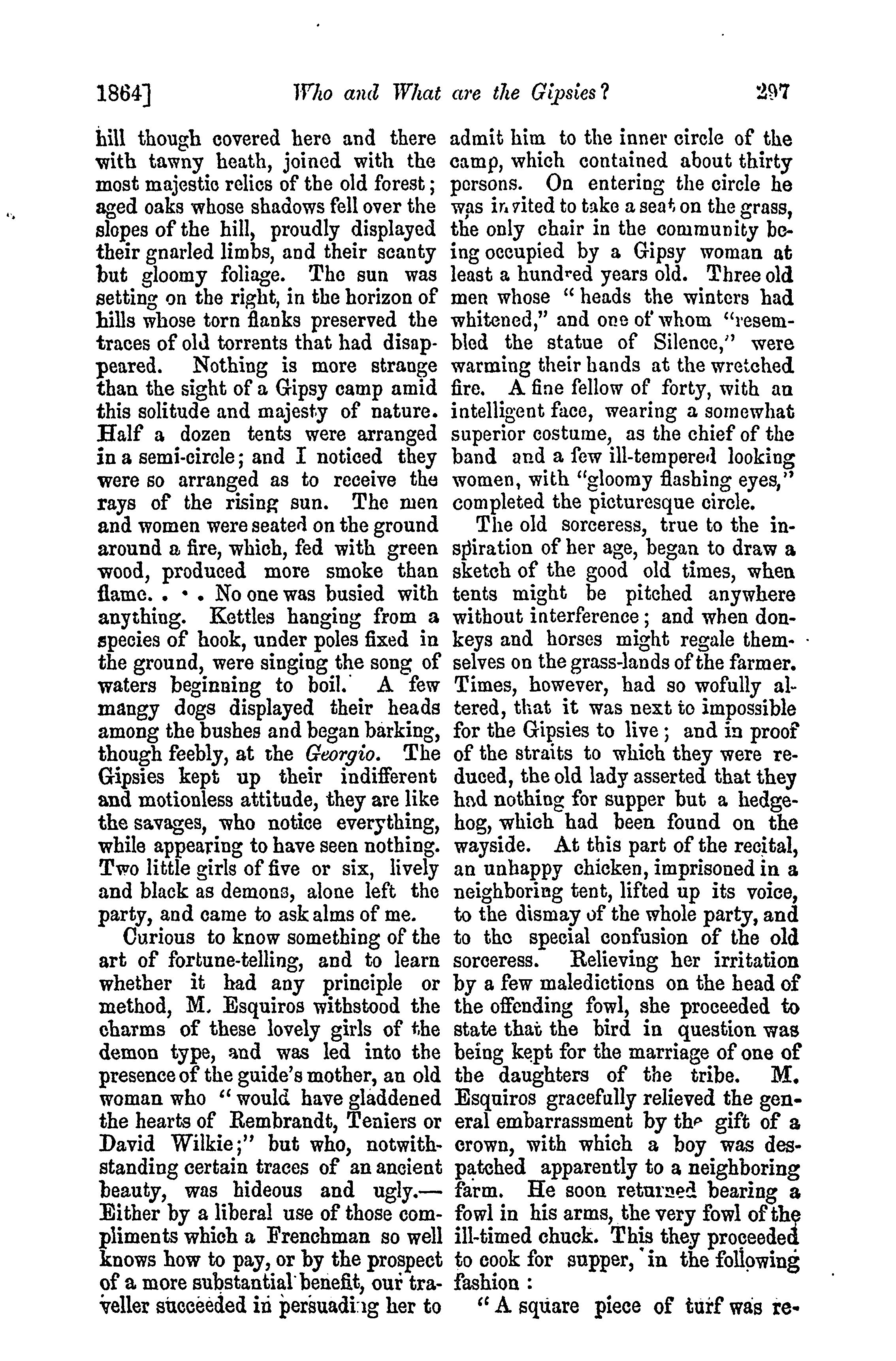 1864] Who and What are the Gipsies? 297

hill though covered here and there with tawny heath, joined with the most majestic relics of the old forest; aged oaks whose shadows fell over the slopes of the hill, proudly displayed their gnarled limbs, and their scanty but gloomy foliage. The sun was setting on the right, in the horizon of hills whose torn flanks preserved the traces of old torrents that had disappeared. Nothing is more strange than the sight of a Gipsy camp amid this solitude and majesty of nature. Half a dozen tents were arranged in a semi-circle; and I noticed they were so arranged as to receive the rays of the rising sun. The men and women were seated on the ground around a fire, which, fed with green wood, produced more smoke than flame. . . . No one was busied with anything. Kettles hanging from a species of hook, under poles fixed in the ground, were singing the song of waters beginning to boil. A few mangy dogs displayed their heads among the bushes and began barking, though feebly, at the Georgio. The Gipsies kept up their indifferent and motionless attitude, they are like the savages, who notice everything, while appearing to have seen nothing. Two little girls of five or six, lively and black as demons, alone left the party, and came to ask alms of me.

Curious to know something of the art of fortune-telling, and to learn whether it had any principle or method, M. Esquiros withstood the charms of these lovely girls of the demon type, and was led into the presence of the guide's mother, an old woman who "would have gladdened the hearts of Rembrandt, Teniers or David Wilkie;" but who, notwithstanding certain traces of an ancient beauty, was hideous and ugly.—Either by a liberal use of those compliments which a Frenchman so well knows how to pay, or by the prospect of a more substantial benefit, our traveller succeeded in persuading her to admit him to the inner circle of the camp, which contained about thirty persons. On entering the circle he was invited to take a seat on the grass, the only chair in the community being occupied by a Gipsy woman at least a hundred years old. Three old men whose "heads the winters had whitened," and one of whom "resembled the statue of Silence," were warming their hands at the wretched fire. A fine fellow of forty, with an intelligent face, wearing a somewhat superior costume, as the chief of the band and a few ill-tempered looking women, with "gloomy flashing eyes," completed the picturesque circle.

The old sorceress, true to the inspiration of her age, began to draw a sketch of the good old times, when tents might be pitched anywhere without interference; and when donkeys and horses might regale themselves on the grass-lands of the farmer. Times, however, had so wofully altered, that it was next to impossible for the Gipsies to live; and in proof of the straits to which they were reduced, the old lady asserted that they had nothing for supper but a hedgehog, which had been found on the wayside. At this part of the recital, an unhappy chicken, imprisoned in a neighboring tent, lifted up its voice, to the dismay of the whole party, and to the special confusion of the old sorceress. Relieving her irritation by a few maledictions on the head of the offending fowl, she proceeded to state that the bird in question was being kept for the marriage of one of the daughters of the tribe. M. Esquiros gracefully relieved the general embarrassment by the gift of a crown, with which a boy was despatched apparently to a neighboring farm. He soon returned bearing a fowl in his arms, the very fowl of the ill-timed chuck. This they proceeded to cook for supper, in the following fashion:

"A square piece of turf was re-